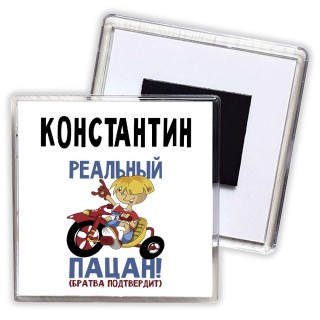 КОНСТАНТИН

РЕАЛЬНЫЙ

ПАЦАН!
(БРАТВА ПОДТВЕРДИТ)